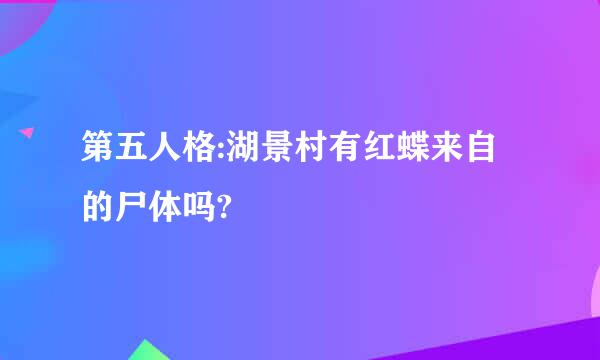 第五人格:湖景村有红蝶来自的尸体吗?